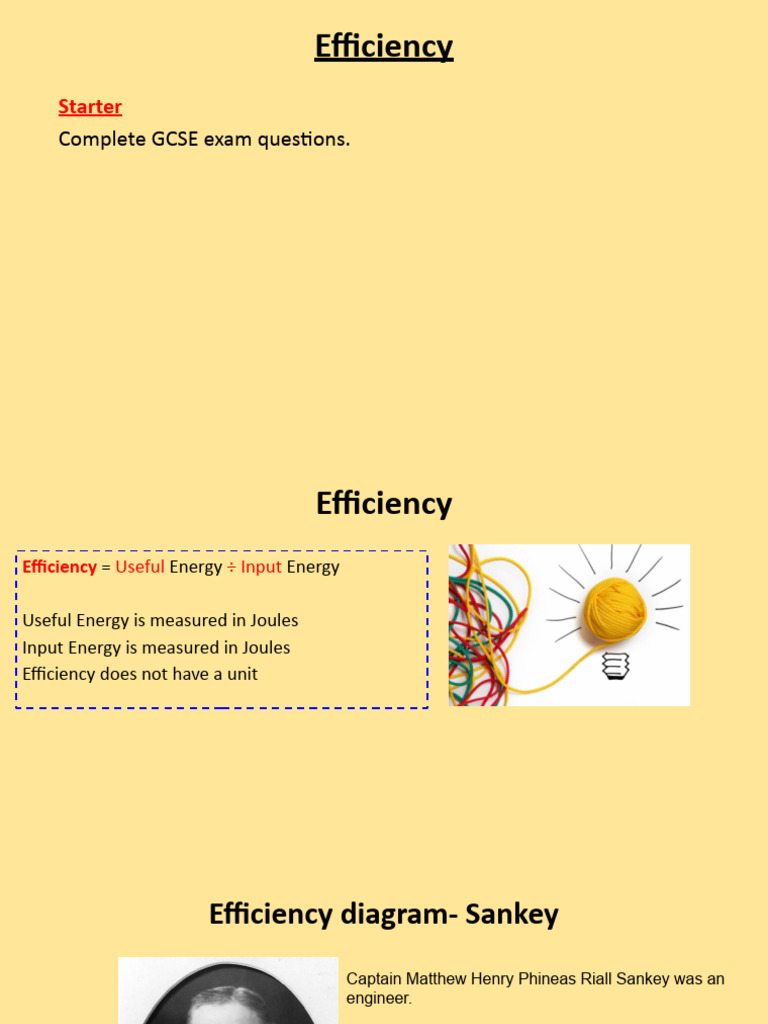 Efficiency

Starter
Complete GCSE exam questions.

Efficiency

Efficiency = Useful Energy ÷ Input Energy

Useful Energy is measured in Joules
Input Energy is measured in Joules
Efficiency does not have a unit

Efficiency diagram- Sankey

Captain Matthew Henry Phineas Riall Sankey was an engineer.